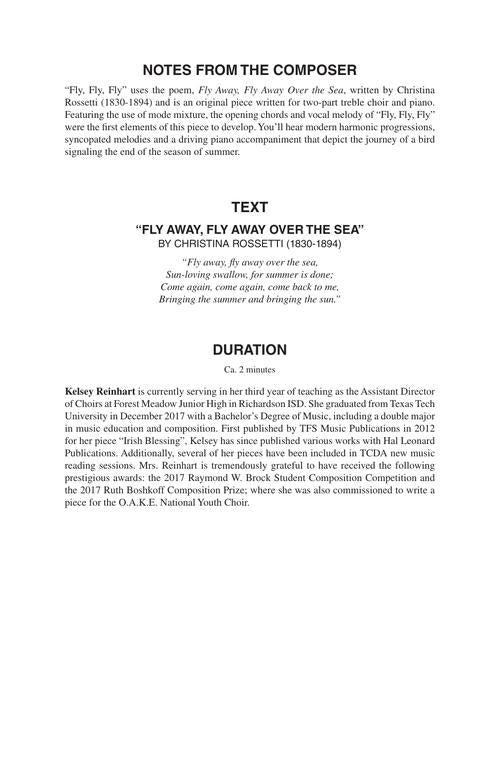 NOTES FROM THE COMPOSER

"Fly, Fly, Fly" uses the poem, Fly Away, Fly Away Over the Sea, written by Christina Rossetti (1830-1894) and is an original piece written for two-part treble choir and piano. Featuring the use of mode mixture, the opening chords and vocal melody of "Fly, Fly, Fly" were the first elements of this piece to develop. You'll hear modern harmonic progressions, syncopated melodies and a driving piano accompaniment that depict the journey of a bird signaling the end of the season of summer.

TEXT

"FLY AWAY, FLY AWAY OVER THE SEA"
BY CHRISTINA ROSSETTI (1830-1894)

"Fly away, fly away over the sea,
Sun-loving swallow, for summer is done;
Come again, come again, come back to me,
Bringing the summer and bringing the sun."

DURATION

Ca. 2 minutes

Kelsey Reinhart is currently serving in her third year of teaching as the Assistant Director of Choirs at Forest Meadow Junior High in Richardson ISD. She graduated from Texas Tech University in December 2017 with a Bachelor's Degree of Music, including a double major in music education and composition. First published by TFS Music Publications in 2012 for her piece "Irish Blessing", Kelsey has since published various works with Hal Leonard Publications. Additionally, several of her pieces have been included in TCDA new music reading sessions. Mrs. Reinhart is tremendously grateful to have received the following prestigious awards: the 2017 Raymond W. Brock Student Composition Competition and the 2017 Ruth Boshkoff Composition Prize; where she was also commissioned to write a piece for the O.A.K.E. National Youth Choir.